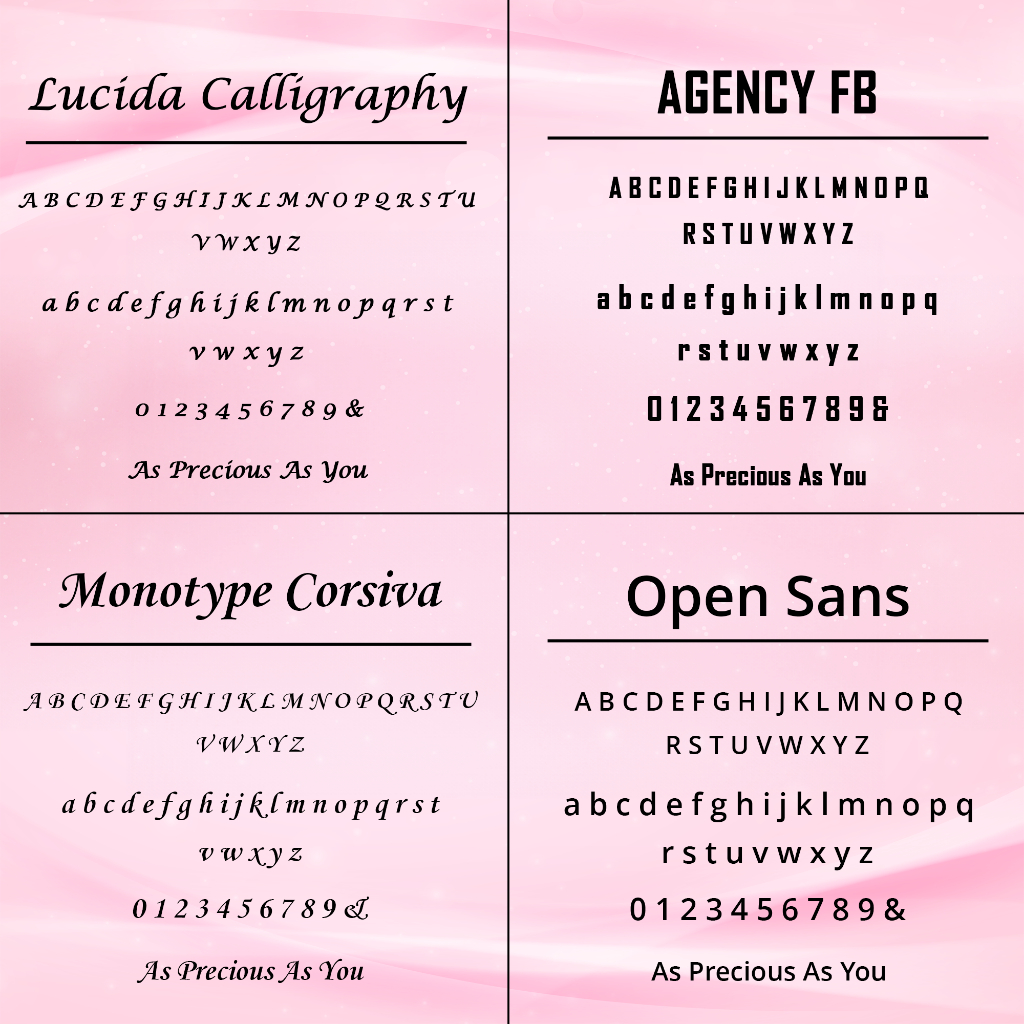 Lucida Calligraphy

A B C D E F G H I J K L M N O P Q R S T U V W X Y Z

a b c d e f g h i j k l m n o p q r s t v w x y z

0 1 2 3 4 5 6 7 8 9 &

As Precious As You

AGENCY FB

A B C D E F G H I J K L M N O P Q R S T U V W X Y Z

a b c d e f g h i j k l m n o p q r s t u v w x y z

0 1 2 3 4 5 6 7 8 9 &

As Precious As You

Monotype Corsiva

A B C D E F G H I J K L M N O P Q R S T U V W X Y Z

a b c d e f g h i j k l m n o p q r s t v w x y z

0 1 2 3 4 5 6 7 8 9 &

As Precious As You

Open Sans

A B C D E F G H I J K L M N O P Q R S T U V W X Y Z

a b c d e f g h i j k l m n o p q r s t u v w x y z

0 1 2 3 4 5 6 7 8 9 &

As Precious As You